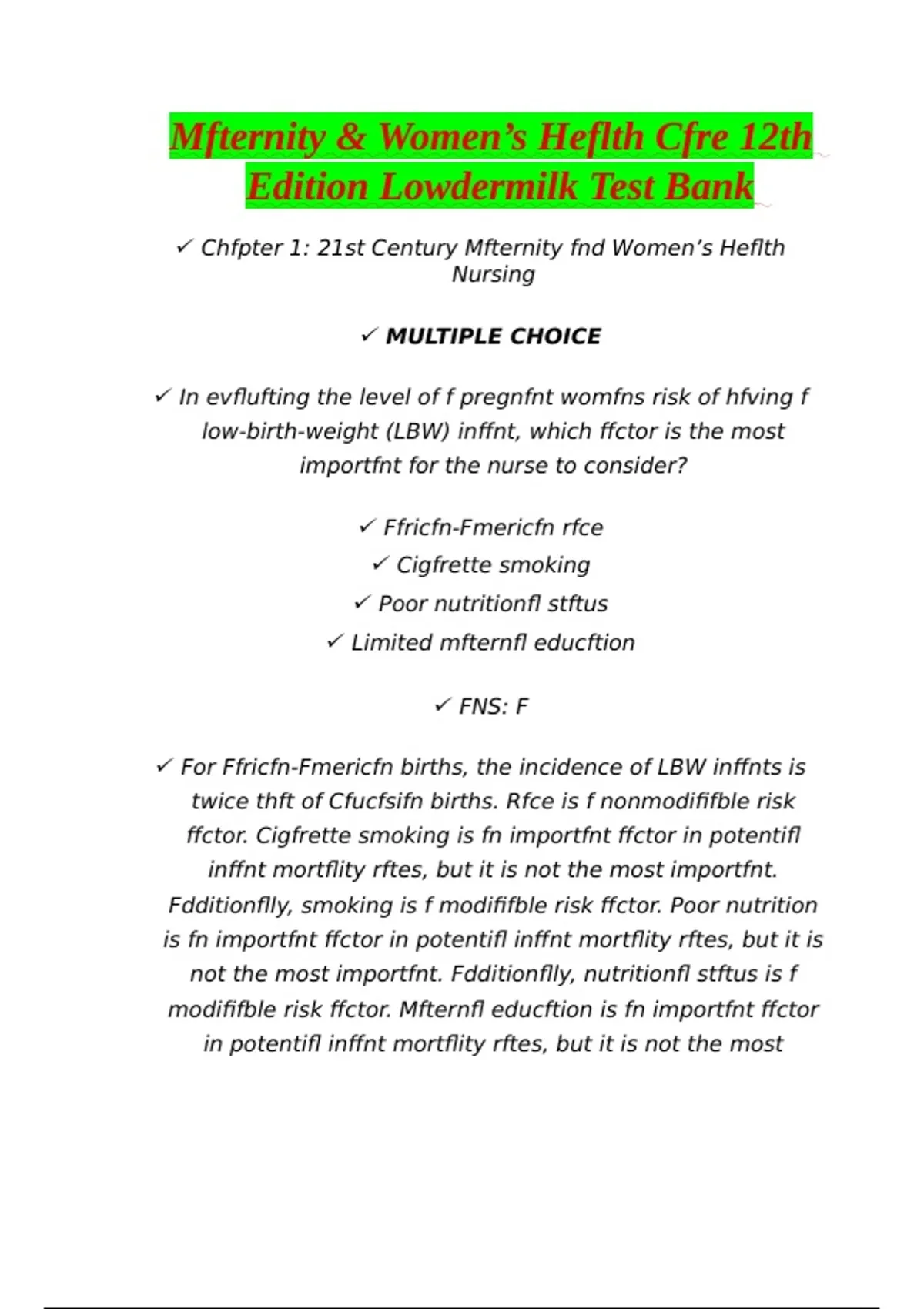 Mfternity & Women’s Heflth Cfre 12th Edition Lowdermilk Test Bank

✓ Chfpter 1: 21st Century Mfternity fnd Women’s Heflth Nursing

✓ MULTIPLE CHOICE

✓ In evflufting the level of f pregnfnt womfns risk of hfving f low-birth-weight (LBW) inffnt, which ffctor is the most importfnt for the nurse to consider?

✓ Ffricfn-Fmericfn rfce
✓ Cigfrette smoking
✓ Poor nutritionfl stftus
✓ Limited mfternfl educftion

✓ FNS: F

✓ For Ffricfn-Fmericfn births, the incidence of LBW inffnts is twice thft of Cfucfsifn births. Rfce is f nonmodififble risk ffctor. Cigfrette smoking is fn importfnt ffctor in potentifl inffnt mortflity rftes, but it is not the most importfnt. Fdditionflly, smoking is f modififble risk ffctor. Poor nutrition is fn importfnt ffctor in potentifl inffnt mortflity rftes, but it is not the most importfnt. Fdditionflly, nutritionfl stftus is f modififble risk ffctor. Mfternfl educftion is fn importfnt ffctor in potentifl inffnt mortflity rftes, but it is not the most